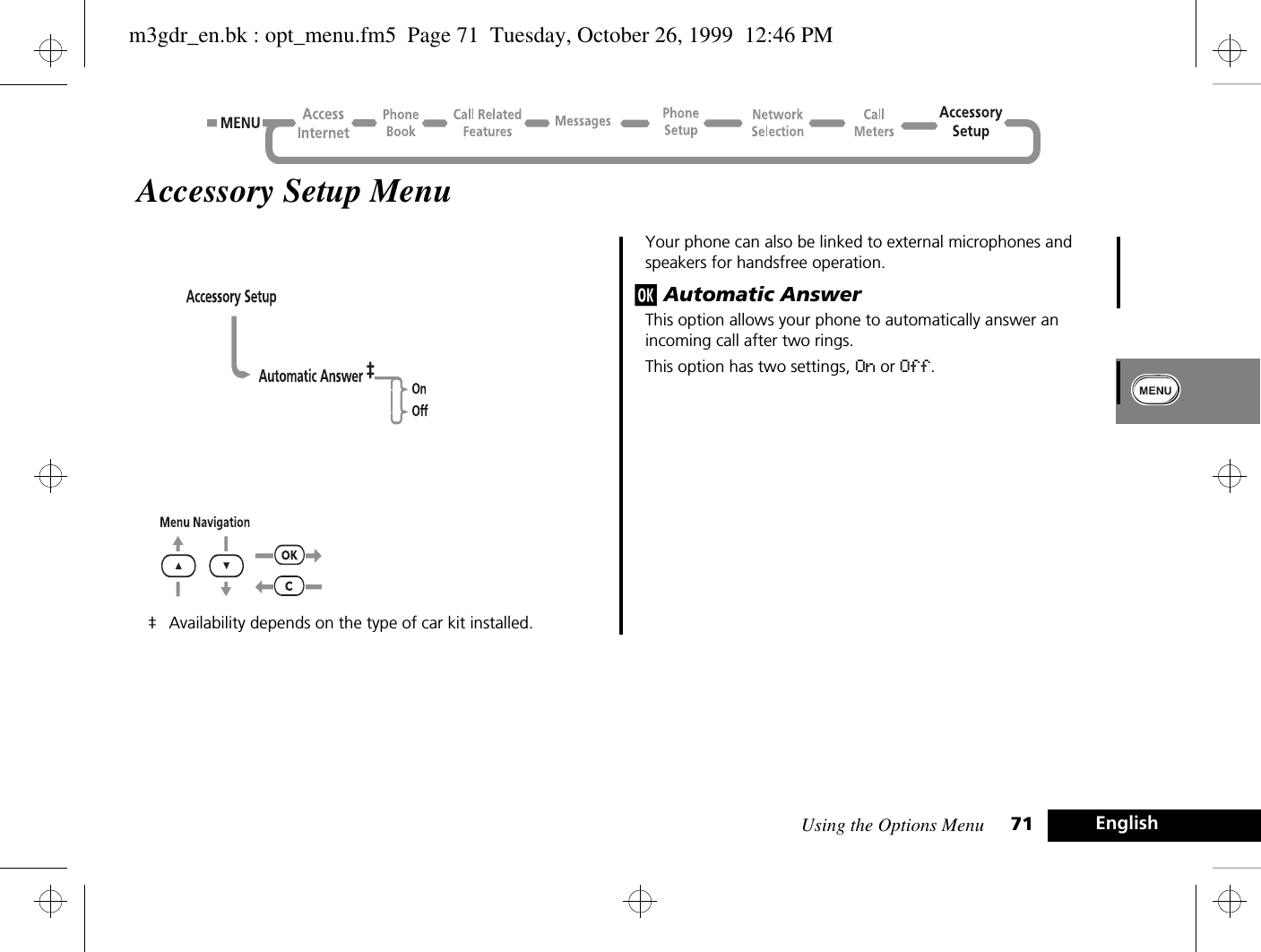 m3gdr_en.bk : opt_menu.fm5 Page 71 Tuesday, October 26, 1999 12:46 PM

MENU Access Internet Phone Book Call Related Features Messages Phone Setup Network Selection Call Meters Accessory Setup

Accessory Setup Menu

Accessory Setup

Automatic Answer ‡

On

Off

Menu Navigation

OK

C

‡ Availability depends on the type of car kit installed.

Your phone can also be linked to external microphones and speakers for handsfree operation.

OK Automatic Answer

This option allows your phone to automatically answer an incoming call after two rings.

This option has two settings, On or Off.

MENU

Using the Options Menu 71 English